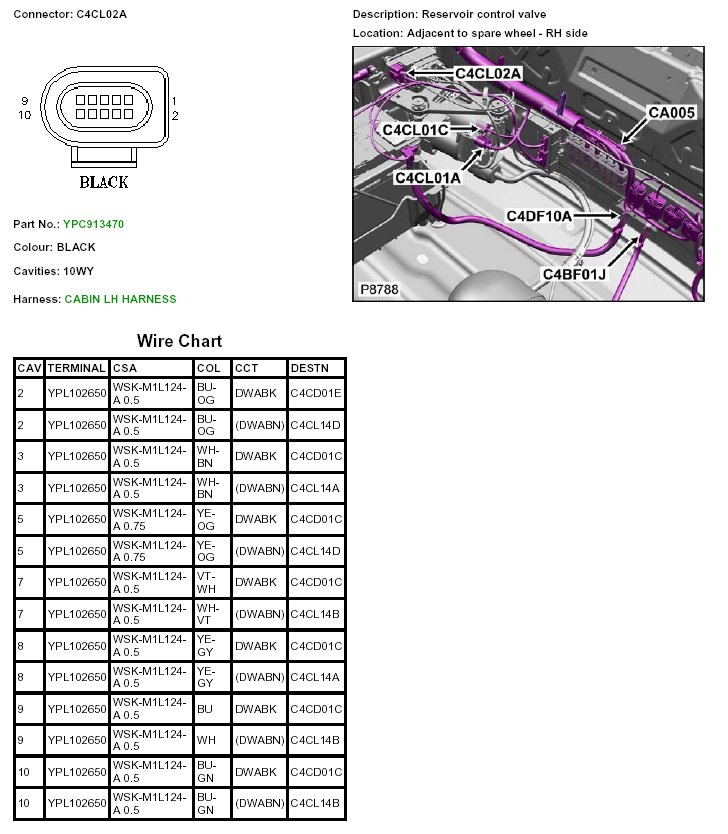 Connector: C4CL02A

9
10
1
2

BLACK

Part No.: YPC913470

Colour: BLACK

Cavities: 10WY

Harness: CABIN LH HARNESS

Description: Reservoir control valve

Location: Adjacent to spare wheel - RH side

C4CL02A
CA005
C4CL01C
C4CL01A
C4DF10A
C4BF01J
P8788

Wire Chart

| CAV | TERMINAL | CSA | COL | CCT | DESTN |
|---|---|---|---|---|---|
| 2 | YPL102650 | WSK-M1L124-A 0.5 | BU-OG | DWABK | C4CD01E |
| 2 | YPL102650 | WSK-M1L124-A 0.5 | BU-OG | (DWABN) | C4CL14D |
| 3 | YPL102650 | WSK-M1L124-A 0.5 | WH-BN | DWABK | C4CD01C |
| 3 | YPL102650 | WSK-M1L124-A 0.5 | WH-BN | (DWABN) | C4CL14A |
| 5 | YPL102650 | WSK-M1L124-A 0.75 | YE-OG | DWABK | C4CD01C |
| 5 | YPL102650 | WSK-M1L124-A 0.75 | YE-OG | (DWABN) | C4CL14D |
| 7 | YPL102650 | WSK-M1L124-A 0.5 | VT-WH | DWABK | C4CD01C |
| 7 | YPL102650 | WSK-M1L124-A 0.5 | WH-VT | (DWABN) | C4CL14B |
| 8 | YPL102650 | WSK-M1L124-A 0.5 | YE-GY | DWABK | C4CD01C |
| 8 | YPL102650 | WSK-M1L124-A 0.5 | YE-GY | (DWABN) | C4CL14A |
| 9 | YPL102650 | WSK-M1L124-A 0.5 | BU | DWABK | C4CD01C |
| 9 | YPL102650 | WSK-M1L124-A 0.5 | WH | (DWABN) | C4CL14B |
| 10 | YPL102650 | WSK-M1L124-A 0.5 | BU-GN | DWABK | C4CD01C |
| 10 | YPL102650 | WSK-M1L124-A 0.5 | BU-GN | (DWABN) | C4CL14B |